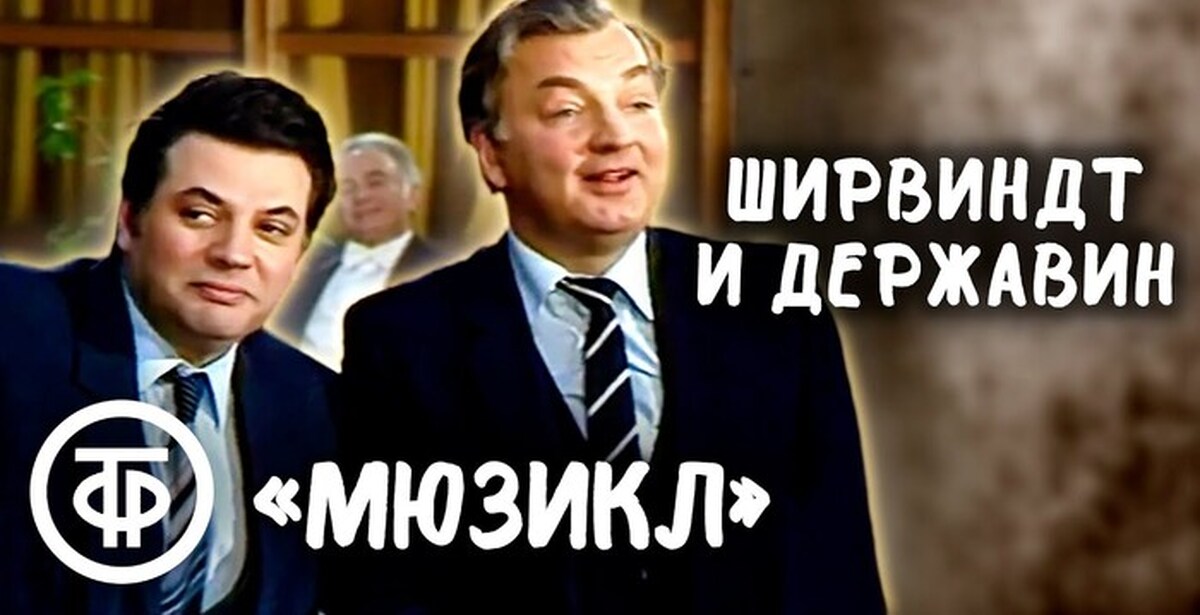 ШИРВИНДТ И ДЕРЖАВИН

ТФ

«МЮЗИКЛ»